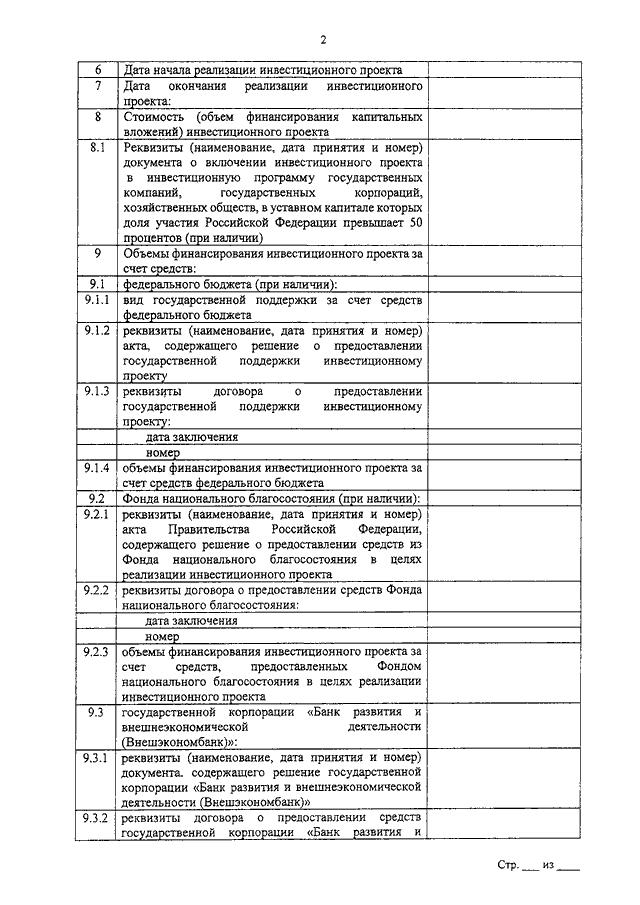 2

| | | |
|---|---|---|
| 6 | Дата начала реализации инвестиционного проекта | |
| 7 | Дата окончания реализации инвестиционного проекта: | |
| 8 | Стоимость (объем финансирования капитальных вложений) инвестиционного проекта | |
| 8.1 | Реквизиты (наименование, дата принятия и номер) документа о включении инвестиционного проекта в инвестиционную программу государственных компаний, государственных корпораций, хозяйственных обществ, в уставном капитале которых доля участия Российской Федерации превышает 50 процентов (при наличии) | |
| 9 | Объемы финансирования инвестиционного проекта за счет средств: | |
| 9.1 | федерального бюджета (при наличии): | |
| 9.1.1 | вид государственной поддержки за счет средств федерального бюджета | |
| 9.1.2 | реквизиты (наименование, дата принятия и номер) акта, содержащего решение о предоставлении государственной поддержки инвестиционному проекту | |
| 9.1.3 | реквизиты договора о предоставлении государственной поддержки инвестиционному проекту: | |
| | дата заключения | |
| | номер | |
| 9.1.4 | объемы финансирования инвестиционного проекта за счет средств федерального бюджета | |
| 9.2 | Фонда национального благосостояния (при наличии): | |
| 9.2.1 | реквизиты (наименование, дата принятия и номер) акта Правительства Российской Федерации, содержащего решение о предоставлении средств из Фонда национального благосостояния в целях реализации инвестиционного проекта | |
| 9.2.2 | реквизиты договора о предоставлении средств Фонда национального благосостояния: | |
| | дата заключения | |
| | номер | |
| 9.2.3 | объемы финансирования инвестиционного проекта за счет средств, предоставленных Фондом национального благосостояния в целях реализации инвестиционного проекта | |
| 9.3 | государственной корпорации «Банк развития и внешнеэкономической деятельности (Внешэкономбанк)»: | |
| 9.3.1 | реквизиты (наименование, дата принятия и номер) документа. содержащего решение государственной корпорации «Банк развития и внешнеэкономической деятельности (Внешэкономбанк)» | |
| 9.3.2 | реквизиты договора о предоставлении средств государственной корпорации «Банк развития и | |

Стр. ___ из ____